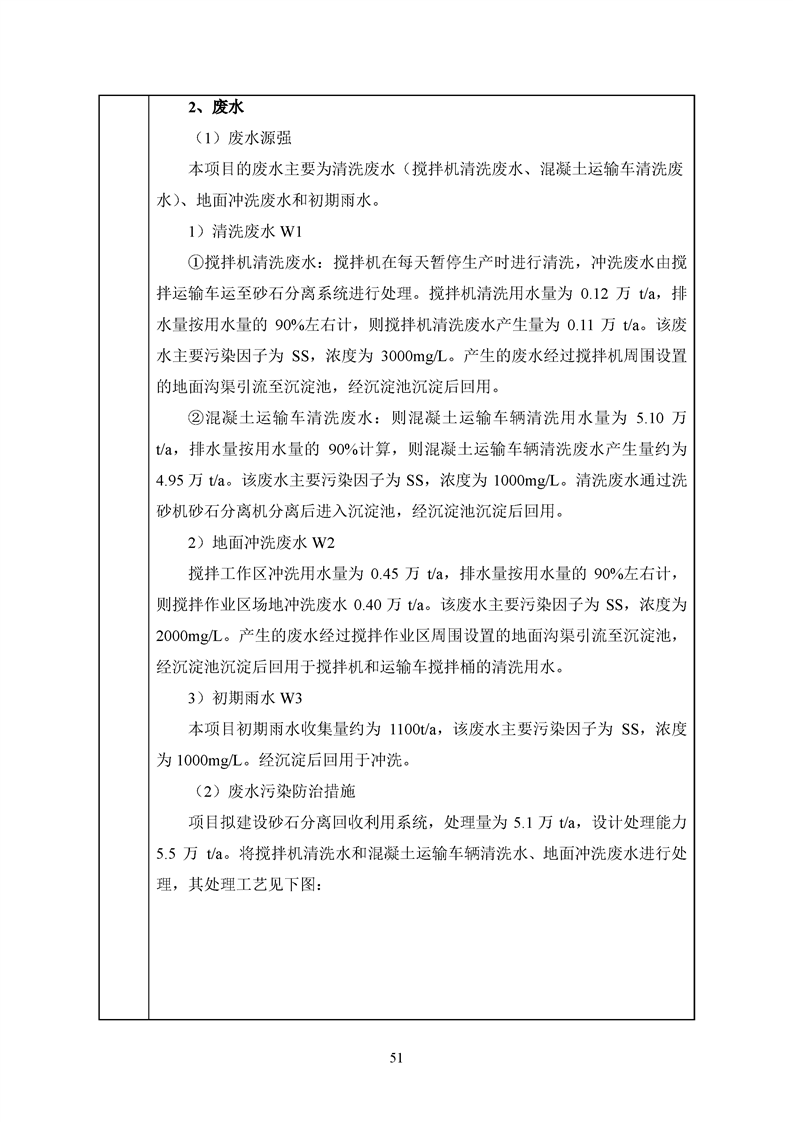 2、废水

（1）废水源强

本项目的废水主要为清洗废水（搅拌机清洗废水、混凝土运输车清洗废水）、地面冲洗废水和初期雨水。

1）清洗废水 W1

①搅拌机清洗废水：搅拌机在每天暂停生产时进行清洗，冲洗废水由搅拌运输车运至砂石分离系统进行处理。搅拌机清洗用水量为 0.12 万 t/a，排水量按用水量的 90%左右计，则搅拌机清洗废水产生量为 0.11 万 t/a。该废水主要污染因子为 SS，浓度为 3000mg/L。产生的废水经过搅拌机周围设置的地面沟渠引流至沉淀池，经沉淀池沉淀后回用。

②混凝土运输车清洗废水：则混凝土运输车辆清洗用水量为 5.10 万 t/a，排水量按用水量的 90%计算，则混凝土运输车辆清洗废水产生量约为 4.95 万 t/a。该废水主要污染因子为 SS，浓度为 1000mg/L。清洗废水通过洗砂机砂石分离机分离后进入沉淀池，经沉淀池沉淀后回用。

2）地面冲洗废水 W2

搅拌工作区冲洗用水量为 0.45 万 t/a，排水量按用水量的 90%左右计，则搅拌作业区场地冲洗废水 0.40 万 t/a。该废水主要污染因子为 SS，浓度为 2000mg/L。产生的废水经过搅拌作业区周围设置的地面沟渠引流至沉淀池，经沉淀池沉淀后回用于搅拌机和运输车搅拌桶的清洗用水。

3）初期雨水 W3

本项目初期雨水收集量约为 1100t/a，该废水主要污染因子为 SS，浓度为 1000mg/L。经沉淀后回用于冲洗。

（2）废水污染防治措施

项目拟建设砂石分离回收利用系统，处理量为 5.1 万 t/a，设计处理能力 5.5 万 t/a。将搅拌机清洗水和混凝土运输车辆清洗水、地面冲洗废水进行处理，其处理工艺见下图：

51